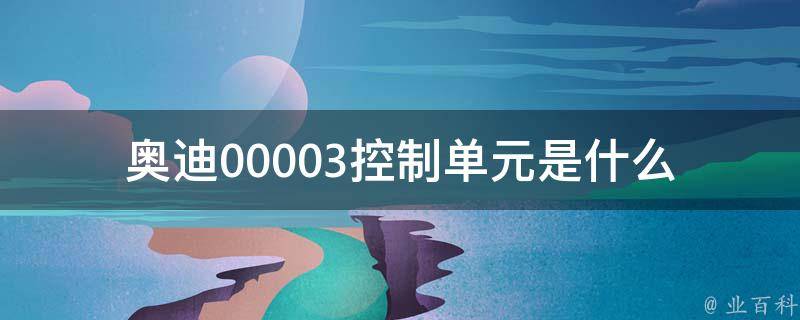 奥迪00003控制单元是什么

@ 业百科